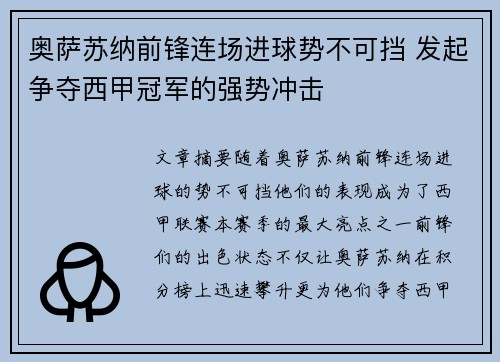 奥萨苏纳前锋连场进球势不可挡 发起争夺西甲冠军的强势冲击

文章摘要随着奥萨苏纳前锋连场进球的势不可挡他们的表现成为了西甲联赛本赛季的最大亮点之一前锋们的出色状态不仅让奥萨苏纳在积分榜上迅速攀升更为他们争夺西甲